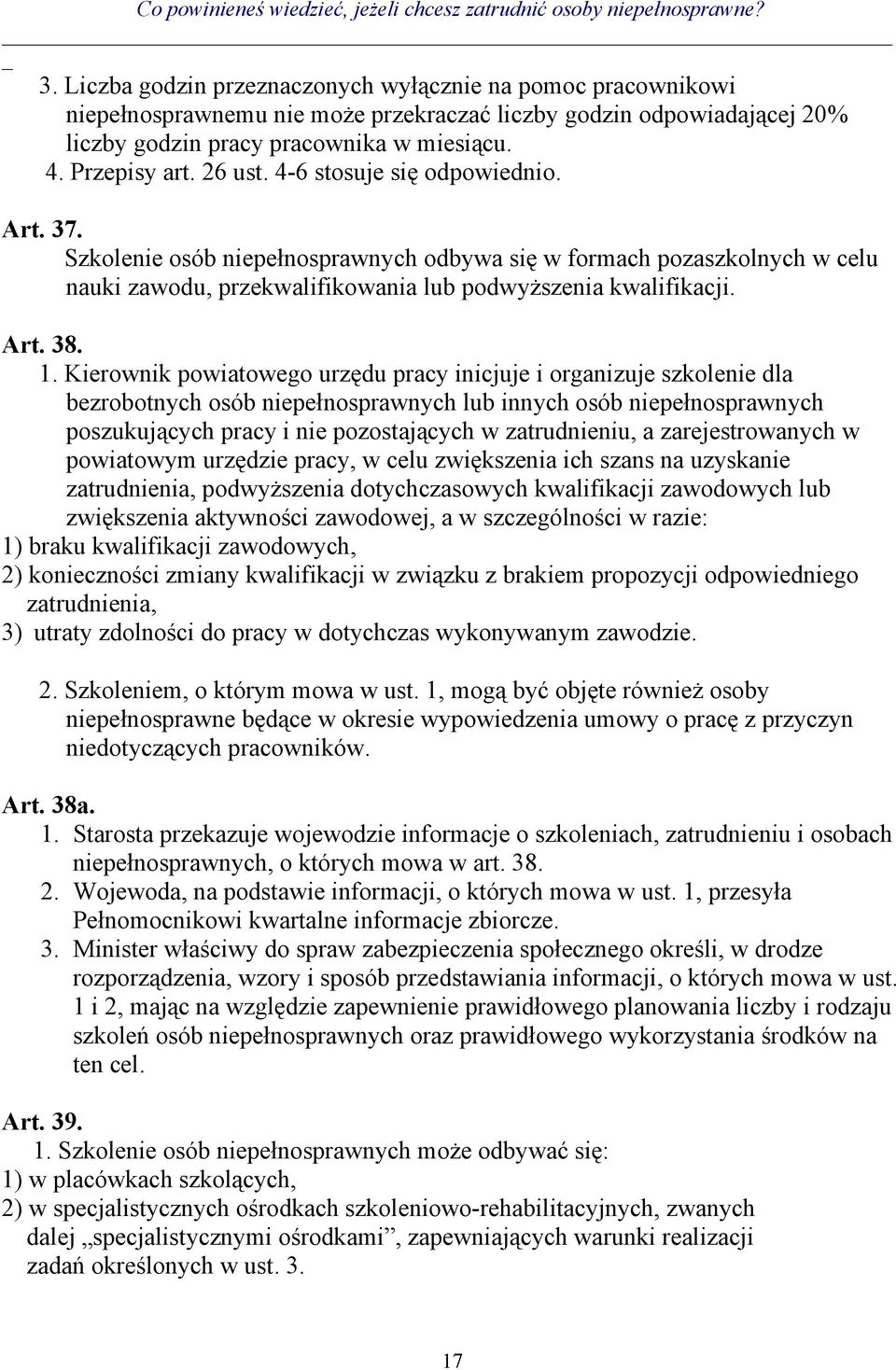 Co powinieneś wiedzieć, jeżeli chcesz zatrudnić osoby niepełnosprawne?

3. Liczba godzin przeznaczonych wyłącznie na pomoc pracownikowi niepełnosprawnemu nie może przekraczać liczby godzin odpowiadającej 20% liczby godzin pracy pracownika w miesiącu.
4. Przepisy art. 26 ust. 4-6 stosuje się odpowiednio.

Art. 37.
Szkolenie osób niepełnosprawnych odbywa się w formach pozaszkolnych w celu nauki zawodu, przekwalifikowania lub podwyższenia kwalifikacji.

Art. 38.
1. Kierownik powiatowego urzędu pracy inicjuje i organizuje szkolenie dla bezrobotnych osób niepełnosprawnych lub innych osób niepełnosprawnych poszukujących pracy i nie pozostających w zatrudnieniu, a zarejestrowanych w powiatowym urzędzie pracy, w celu zwiększenia ich szans na uzyskanie zatrudnienia, podwyższenia dotychczasowych kwalifikacji zawodowych lub zwiększenia aktywności zawodowej, a w szczególności w razie:
1) braku kwalifikacji zawodowych,
2) konieczności zmiany kwalifikacji w związku z brakiem propozycji odpowiedniego zatrudnienia,
3) utraty zdolności do pracy w dotychczas wykonywanym zawodzie.

2. Szkoleniem, o którym mowa w ust. 1, mogą być objęte również osoby niepełnosprawne będące w okresie wypowiedzenia umowy o pracę z przyczyn niedotyczących pracowników.

Art. 38a.
1. Starosta przekazuje wojewodzie informacje o szkoleniach, zatrudnieniu i osobach niepełnosprawnych, o których mowa w art. 38.
2. Wojewoda, na podstawie informacji, o których mowa w ust. 1, przesyła Pełnomocnikowi kwartalne informacje zbiorcze.
3. Minister właściwy do spraw zabezpieczenia społecznego określi, w drodze rozporządzenia, wzory i sposób przedstawiania informacji, o których mowa w ust. 1 i 2, mając na względzie zapewnienie prawidłowego planowania liczby i rodzaju szkoleń osób niepełnosprawnych oraz prawidłowego wykorzystania środków na ten cel.

Art. 39.
1. Szkolenie osób niepełnosprawnych może odbywać się:
1) w placówkach szkolących,
2) w specjalistycznych ośrodkach szkoleniowo-rehabilitacyjnych, zwanych dalej „specjalistycznymi ośrodkami”, zapewniających warunki realizacji zadań określonych w ust. 3.

17